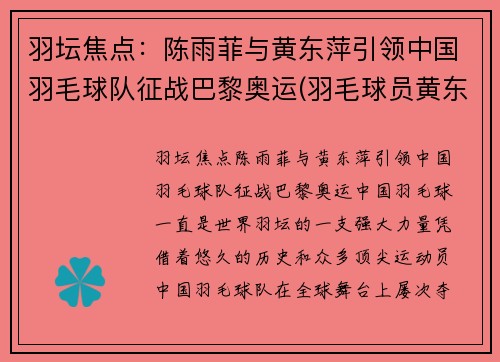 羽坛焦点：陈雨菲与黄东萍引领中国羽毛球队征战巴黎奥运(羽毛球员黄东

羽坛焦点陈雨菲与黄东萍引领中国羽毛球队征战巴黎奥运中国羽毛球一直是世界羽坛的一支强大力量凭借着悠久的历史和众多顶尖运动员中国羽毛球队在全球舞台上屡次夺